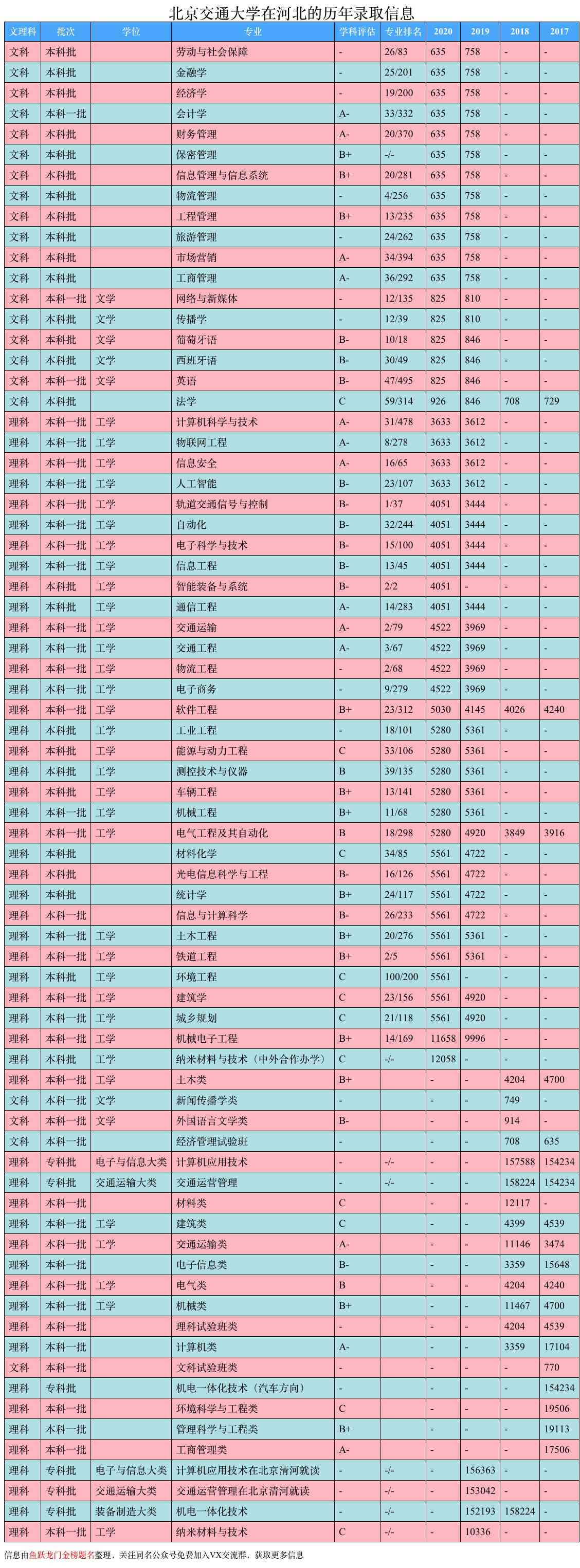 北京交通大学在河北的历年录取信息

| 文理科 | 批次 | 学位 | 专业 | 学科评估 | 专业排名 | 2020 | 2019 | 2018 | 2017 |
|---|---|---|---|---|---|---|---|---|---|
| 文科 | 本科批 |  | 劳动与社会保障 | - | 26/83 | 635 | 758 | - | - |
| 文科 | 本科批 |  | 金融学 | - | 25/201 | 635 | 758 | - | - |
| 文科 | 本科批 |  | 经济学 | - | 19/200 | 635 | 758 | - | - |
| 文科 | 本科一批 |  | 会计学 | A- | 33/332 | 635 | 758 | - | - |
| 文科 | 本科批 |  | 财务管理 | A- | 20/370 | 635 | 758 | - | - |
| 文科 | 本科批 |  | 保密管理 | B+ | -/- | 635 | 758 | - | - |
| 文科 | 本科批 |  | 信息管理与信息系统 | B+ | 20/281 | 635 | 758 | - | - |
| 文科 | 本科批 |  | 物流管理 | - | 4/256 | 635 | 758 | - | - |
| 文科 | 本科批 |  | 工程管理 | B+ | 13/235 | 635 | 758 | - | - |
| 文科 | 本科批 |  | 旅游管理 | - | 24/262 | 635 | 758 | - | - |
| 文科 | 本科批 |  | 市场营销 | A- | 34/394 | 635 | 758 | - | - |
| 文科 | 本科批 |  | 工商管理 | A- | 36/292 | 635 | 758 | - | - |
| 文科 | 本科一批 | 文学 | 网络与新媒体 | - | 12/135 | 825 | 810 | - | - |
| 文科 | 本科批 | 文学 | 传播学 | - | 12/39 | 825 | 810 | - | - |
| 文科 | 本科批 | 文学 | 葡萄牙语 | B- | 10/18 | 825 | 846 | - | - |
| 文科 | 本科批 | 文学 | 西班牙语 | B- | 30/49 | 825 | 846 | - | - |
| 文科 | 本科一批 | 文学 | 英语 | B- | 47/495 | 825 | 846 | - | - |
| 文科 | 本科批 |  | 法学 | C | 59/314 | 926 | 846 | 708 | 729 |
| 理科 | 本科一批 | 工学 | 计算机科学与技术 | A- | 31/478 | 3633 | 3612 | - | - |
| 理科 | 本科一批 | 工学 | 物联网工程 | A- | 8/278 | 3633 | 3612 | - | - |
| 理科 | 本科一批 | 工学 | 信息安全 | A- | 16/65 | 3633 | 3612 | - | - |
| 理科 | 本科一批 | 工学 | 人工智能 | B- | 23/107 | 3633 | 3612 | - | - |
| 理科 | 本科一批 | 工学 | 轨道交通信号与控制 | B- | 1/37 | 4051 | 3444 | - | - |
| 理科 | 本科一批 | 工学 | 自动化 | B- | 32/244 | 4051 | 3444 | - | - |
| 理科 | 本科一批 | 工学 | 电子科学与技术 | B- | 15/100 | 4051 | 3444 | - | - |
| 理科 | 本科一批 | 工学 | 信息工程 | B- | 13/45 | 4051 | 3444 | - | - |
| 理科 | 本科批 | 工学 | 智能装备与系统 | B- | 2/2 | 4051 | - | - | - |
| 理科 | 本科批 | 工学 | 通信工程 | A- | 14/283 | 4051 | 3444 | - | - |
| 理科 | 本科一批 | 工学 | 交通运输 | A- | 2/79 | 4522 | 3969 | - | - |
| 理科 | 本科一批 | 工学 | 交通工程 | A- | 3/67 | 4522 | 3969 | - | - |
| 理科 | 本科一批 | 工学 | 物流工程 | - | 2/68 | 4522 | 3969 | - | - |
| 理科 | 本科一批 | 工学 | 电子商务 | - | 9/279 | 4522 | 3969 | - | - |
| 理科 | 本科一批 | 工学 | 软件工程 | B+ | 23/312 | 5030 | 4145 | 4026 | 4240 |
| 理科 | 本科批 | 工学 | 工业工程 | - | 18/101 | 5280 | 5361 | - | - |
| 理科 | 本科批 | 工学 | 能源与动力工程 | C | 33/106 | 5280 | 5361 | - | - |
| 理科 | 本科批 | 工学 | 测控技术与仪器 | B | 39/135 | 5280 | 5361 | - | - |
| 理科 | 本科批 | 工学 | 车辆工程 | B+ | 13/141 | 5280 | 5361 | - | - |
| 理科 | 本科一批 | 工学 | 机械工程 | B+ | 11/68 | 5280 | 5361 | - | - |
| 理科 | 本科一批 | 工学 | 电气工程及其自动化 | B | 18/298 | 5280 | 4920 | 3849 | 3916 |
| 理科 | 本科批 |  | 材料化学 | C | 34/85 | 5561 | 4722 | - | - |
| 理科 | 本科批 |  | 光电信息科学与工程 | B- | 16/126 | 5561 | 4722 | - | - |
| 理科 | 本科批 |  | 统计学 | B+ | 24/117 | 5561 | 4722 | - | - |
| 理科 | 本科一批 |  | 信息与计算科学 | B- | 26/233 | 5561 | 4722 | - | - |
| 理科 | 本科一批 | 工学 | 土木工程 | B+ | 20/276 | 5561 | 5361 | - | - |
| 理科 | 本科一批 | 工学 | 铁道工程 | B+ | 2/5 | 5561 | 5361 | - | - |
| 理科 | 本科批 | 工学 | 环境工程 | C | 100/200 | 5561 | - | - | - |
| 理科 | 本科一批 | 工学 | 建筑学 | C | 23/156 | 5561 | 4920 | - | - |
| 理科 | 本科一批 | 工学 | 城乡规划 | C | 21/118 | 5561 | 4920 | - | - |
| 理科 | 本科一批 | 工学 | 机械电子工程 | B+ | 14/169 | 11658 | 9996 | - | - |
| 理科 | 本科批 | 工学 | 纳米材料与技术（中外合作办学） | C | -/- | 12058 | - | - | - |
| 理科 | 本科一批 | 工学 | 土木类 | B+ |  | - | - | 4204 | 4700 |
| 文科 | 本科一批 | 文学 | 新闻传播学类 | - |  | - | - | 749 | - |
| 文科 | 本科一批 | 文学 | 外国语言文学类 | B- |  | - | - | 914 | - |
| 文科 | 本科一批 |  | 经济管理试验班 | - |  | - | - | 708 | 635 |
| 理科 | 专科批 | 电子与信息大类 | 计算机应用技术 | - | -/- | - | - | 157588 | 154234 |
| 理科 | 专科批 | 交通运输大类 | 交通运营管理 | - | -/- | - | - | 158224 | 154234 |
| 理科 | 本科一批 |  | 材料类 | C |  | - | - | 12117 | - |
| 理科 | 本科一批 | 工学 | 建筑类 | C |  | - | - | 4399 | 4539 |
| 理科 | 本科一批 | 工学 | 交通运输类 | A- |  | - | - | 11146 | 3474 |
| 理科 | 本科一批 |  | 电子信息类 | B- |  | - | - | 3359 | 15648 |
| 理科 | 本科一批 | 工学 | 电气类 | B |  | - | - | 4204 | 4240 |
| 理科 | 本科一批 | 工学 | 机械类 | B+ |  | - | - | 11467 | 4700 |
| 理科 | 本科一批 |  | 理科试验班类 | - |  | - | - | 4204 | 4539 |
| 理科 | 本科一批 |  | 计算机类 | A- |  | - | - | 3359 | 17104 |
| 文科 | 本科一批 |  | 文科试验班类 | - |  | - | - | - | 770 |
| 理科 | 专科批 |  | 机电一体化技术（汽车方向） | - |  | - | - | - | 154234 |
| 理科 | 本科一批 |  | 环境科学与工程类 | C |  | - | - | - | 19506 |
| 理科 | 本科一批 |  | 管理科学与工程类 | B+ |  | - | - | - | 19113 |
| 理科 | 本科一批 |  | 工商管理类 | A- |  | - | - | - | 17506 |
| 理科 | 专科批 | 电子与信息大类 | 计算机应用技术在北京清河就读 | - | -/- | - | 156363 | - | - |
| 理科 | 专科批 | 交通运输大类 | 交通运营管理在北京清河就读 | - | -/- | - | 153042 | - | - |
| 理科 | 专科批 | 装备制造大类 | 机电一体化技术 | - | -/- | - | 152193 | 158224 | - |
| 理科 | 本科一批 | 工学 | 纳米材料与技术 | C | -/- | - | 10336 | - | - |

信息由鱼跃龙门金榜题名整理，关注同名公众号免费加入VX交流群，获取更多信息